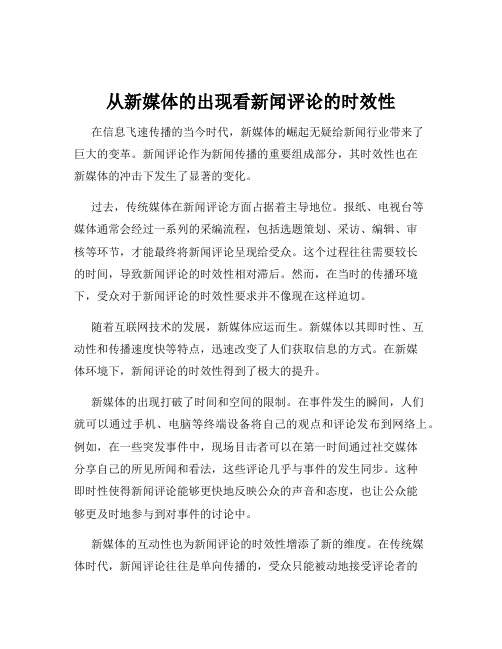 从新媒体的出现看新闻评论的时效性

在信息飞速传播的当今时代，新媒体的崛起无疑给新闻行业带来了巨大的变革。新闻评论作为新闻传播的重要组成部分，其时效性也在新媒体的冲击下发生了显著的变化。

过去，传统媒体在新闻评论方面占据着主导地位。报纸、电视台等媒体通常会经过一系列的采编流程，包括选题策划、采访、编辑、审核等环节，才能最终将新闻评论呈现给受众。这个过程往往需要较长的时间，导致新闻评论的时效性相对滞后。然而，在当时的传播环境下，受众对于新闻评论的时效性要求并不像现在这样迫切。

随着互联网技术的发展，新媒体应运而生。新媒体以其即时性、互动性和传播速度快等特点，迅速改变了人们获取信息的方式。在新媒体环境下，新闻评论的时效性得到了极大的提升。

新媒体的出现打破了时间和空间的限制。在事件发生的瞬间，人们就可以通过手机、电脑等终端设备将自己的观点和评论发布到网络上。例如，在一些突发事件中，现场目击者可以在第一时间通过社交媒体分享自己的所见所闻和看法，这些评论几乎与事件的发生同步。这种即时性使得新闻评论能够更快地反映公众的声音和态度，也让公众能够更及时地参与到对事件的讨论中。

新媒体的互动性也为新闻评论的时效性增添了新的维度。在传统媒体时代，新闻评论往往是单向传播的，受众只能被动地接受评论者的